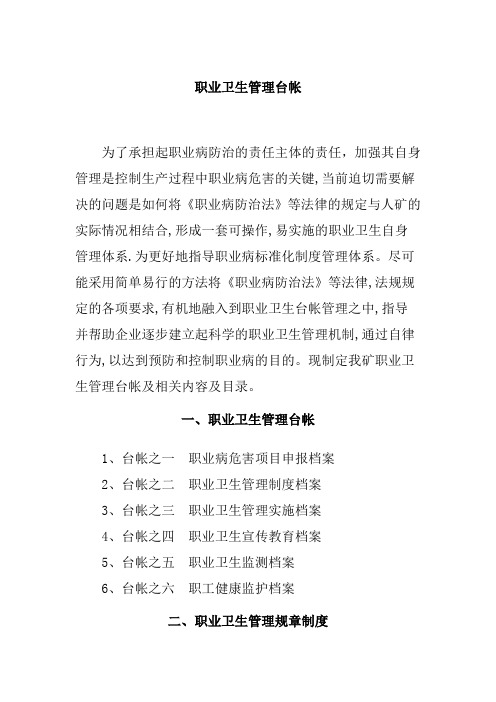 职业卫生管理台帐

为了承担起职业病防治的责任主体的责任，加强其自身管理是控制生产过程中职业病危害的关键,当前迫切需要解决的问题是如何将《职业病防治法》等法律的规定与人矿的实际情况相结合,形成一套可操作,易实施的职业卫生自身管理体系.为更好地指导职业病标准化制度管理体系。尽可能采用简单易行的方法将《职业病防治法》等法律,法规规定的各项要求,有机地融入到职业卫生台帐管理之中,指导并帮助企业逐步建立起科学的职业卫生管理机制,通过自律行为,以达到预防和控制职业病的目的。现制定我矿职业卫生管理台帐及相关内容及目录。

一、职业卫生管理台帐

1、台帐之一　职业病危害项目申报档案
2、台帐之二　职业卫生管理制度档案
3、台帐之三　职业卫生管理实施档案
4、台帐之四　职业卫生宣传教育档案
5、台帐之五　职业卫生监测档案
6、台帐之六　职工健康监护档案

二、职业卫生管理规章制度